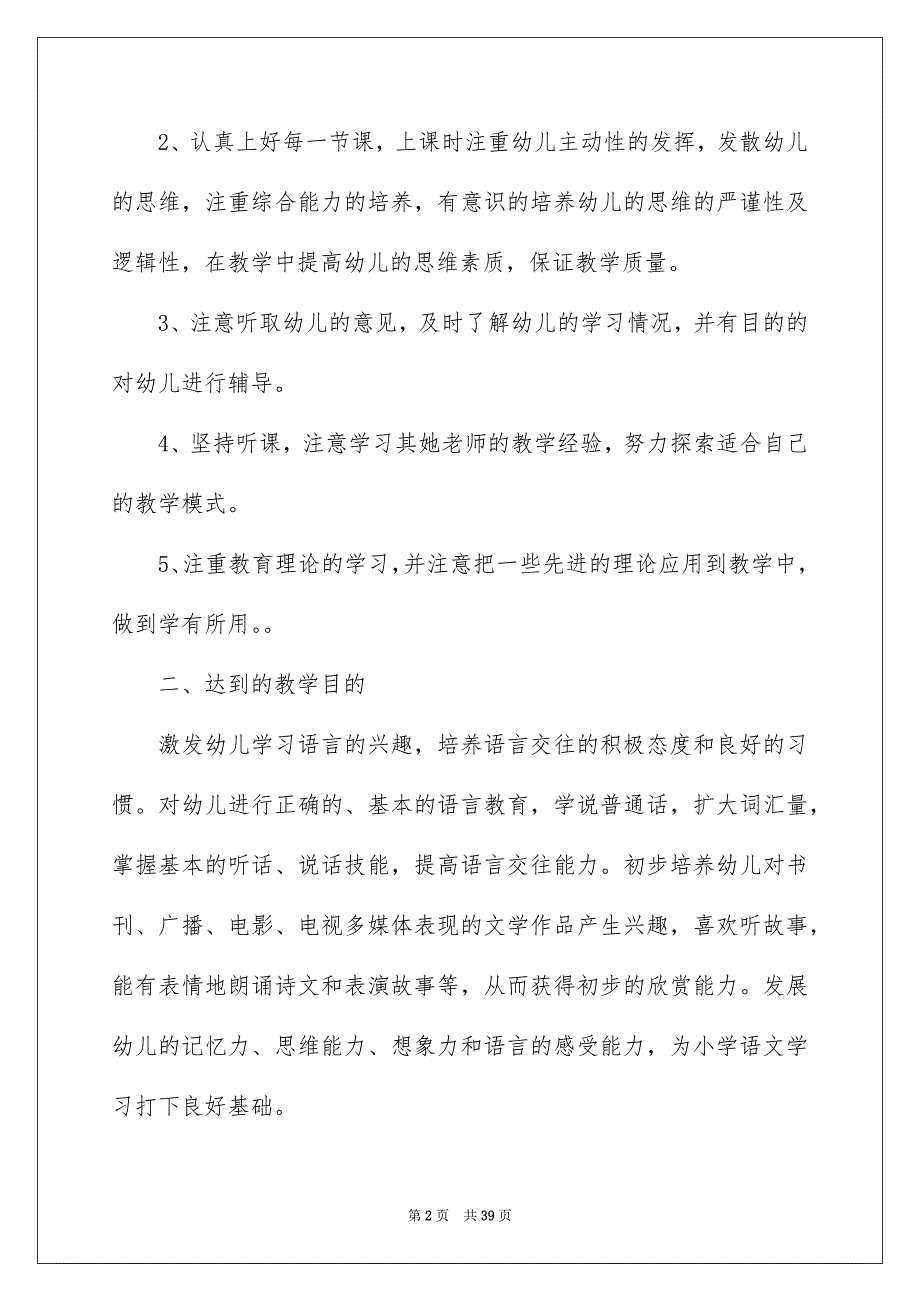 2、认真上好每一节课，上课时注重幼儿主动性的发挥，发散幼儿的思维，注重综合能力的培养，有意识的培养幼儿的思维的严谨性及逻辑性，在教学中提高幼儿的思维素质，保证教学质量。

3、注意听取幼儿的意见，及时了解幼儿的学习情况，并有目的的对幼儿进行辅导。

4、坚持听课，注意学习其她老师的教学经验，努力探索适合自己的教学模式。

5、注重教育理论的学习，并注意把一些先进的理论应用到教学中，做到学有所用。。

二、达到的教学目的

激发幼儿学习语言的兴趣，培养语言交往的积极态度和良好的习惯。对幼儿进行正确的、基本的语言教育，学说普通话，扩大词汇量，掌握基本的听话、说话技能，提高语言交往能力。初步培养幼儿对书刊、广播、电影、电视多媒体表现的文学作品产生兴趣，喜欢听故事，能有表情地朗诵诗文和表演故事等，从而获得初步的欣赏能力。发展幼儿的记忆力、思维能力、想象力和语言的感受能力，为小学语文学习打下良好基础。

第 2 页 共 39 页